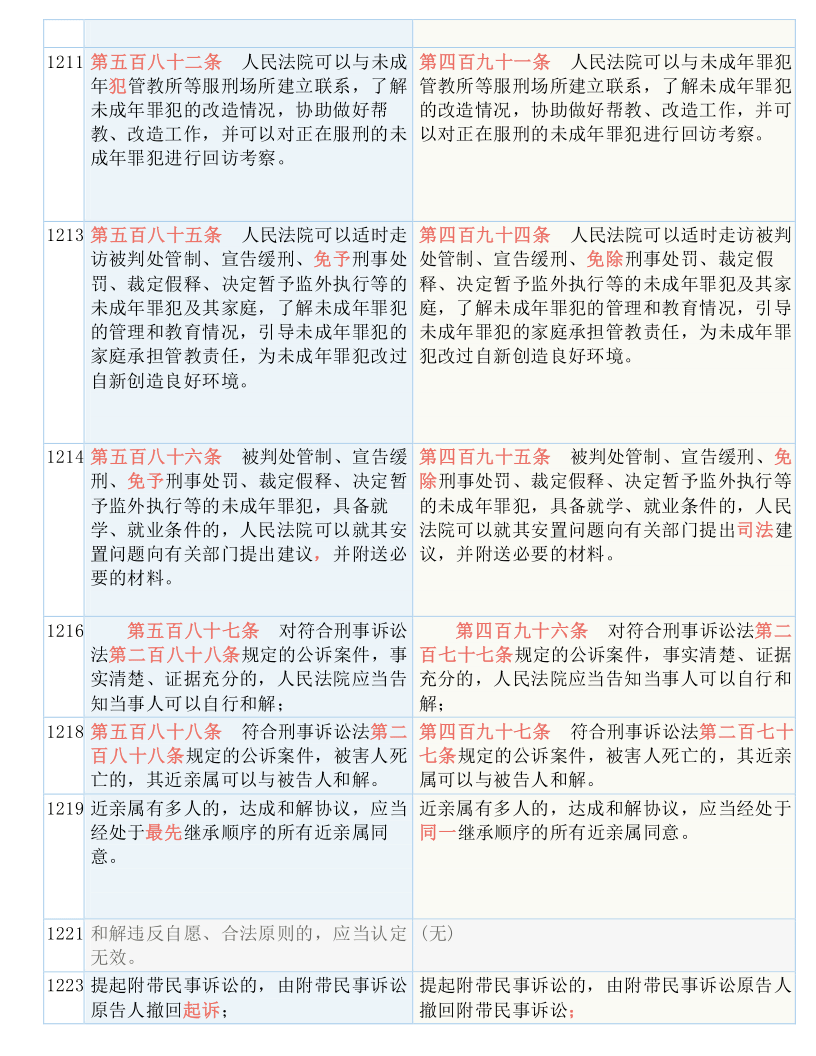 | | | |
|---|---|---|
| 1211 | 第五百八十二条　人民法院可以与未成年犯管教所等服刑场所建立联系，了解未成年罪犯的改造情况，协助做好帮教、改造工作，并可以对正在服刑的未成年罪犯进行回访考察。 | 第四百九十一条　人民法院可以与未成年罪犯管教所等服刑场所建立联系，了解未成年罪犯的改造情况，协助做好帮教、改造工作，并可以对正在服刑的未成年罪犯进行回访考察。 |
| 1213 | 第五百八十五条　人民法院可以适时走访被判处管制、宣告缓刑、免予刑事处罚、裁定假释、决定暂予监外执行等的未成年罪犯及其家庭，了解未成年罪犯的管理和教育情况，引导未成年罪犯的家庭承担管教责任，为未成年罪犯改过自新创造良好环境。 | 第四百九十四条　人民法院可以适时走访被判处管制、宣告缓刑、免除刑事处罚、裁定假释、决定暂予监外执行等的未成年罪犯及其家庭，了解未成年罪犯的管理和教育情况，引导未成年罪犯的家庭承担管教责任，为未成年罪犯改过自新创造良好环境。 |
| 1214 | 第五百八十六条　被判处管制、宣告缓刑、免予刑事处罚、裁定假释、决定暂予监外执行等的未成年罪犯，具备就学、就业条件的，人民法院可以就其安置问题向有关部门提出建议，并附送必要的材料。 | 第四百九十五条　被判处管制、宣告缓刑、免除刑事处罚、裁定假释、决定暂予监外执行等的未成年罪犯，具备就学、就业条件的，人民法院可以就其安置问题向有关部门提出司法建议，并附送必要的材料。 |
| 1216 | 第五百八十七条　对符合刑事诉讼法第二百八十八条规定的公诉案件，事实清楚、证据充分的，人民法院应当告知当事人可以自行和解； | 第四百九十六条　对符合刑事诉讼法第二百七十七条规定的公诉案件，事实清楚、证据充分的，人民法院应当告知当事人可以自行和解； |
| 1218 | 第五百八十八条　符合刑事诉讼法第二百八十八条规定的公诉案件，被害人死亡的，其近亲属可以与被告人和解。 | 第四百九十七条　符合刑事诉讼法第二百七十七条规定的公诉案件，被害人死亡的，其近亲属可以与被告人和解。 |
| 1219 | 近亲属有多人的，达成和解协议，应当经处于最先继承顺序的所有近亲属同意。 | 近亲属有多人的，达成和解协议，应当经处于同一继承顺序的所有近亲属同意。 |
| 1221 | 和解违反自愿、合法原则的，应当认定无效。 | （无） |
| 1223 | 提起附带民事诉讼的，由附带民事诉讼原告人撤回起诉； | 提起附带民事诉讼的，由附带民事诉讼原告人撤回附带民事诉讼； |